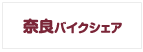 奈良バイクシェア